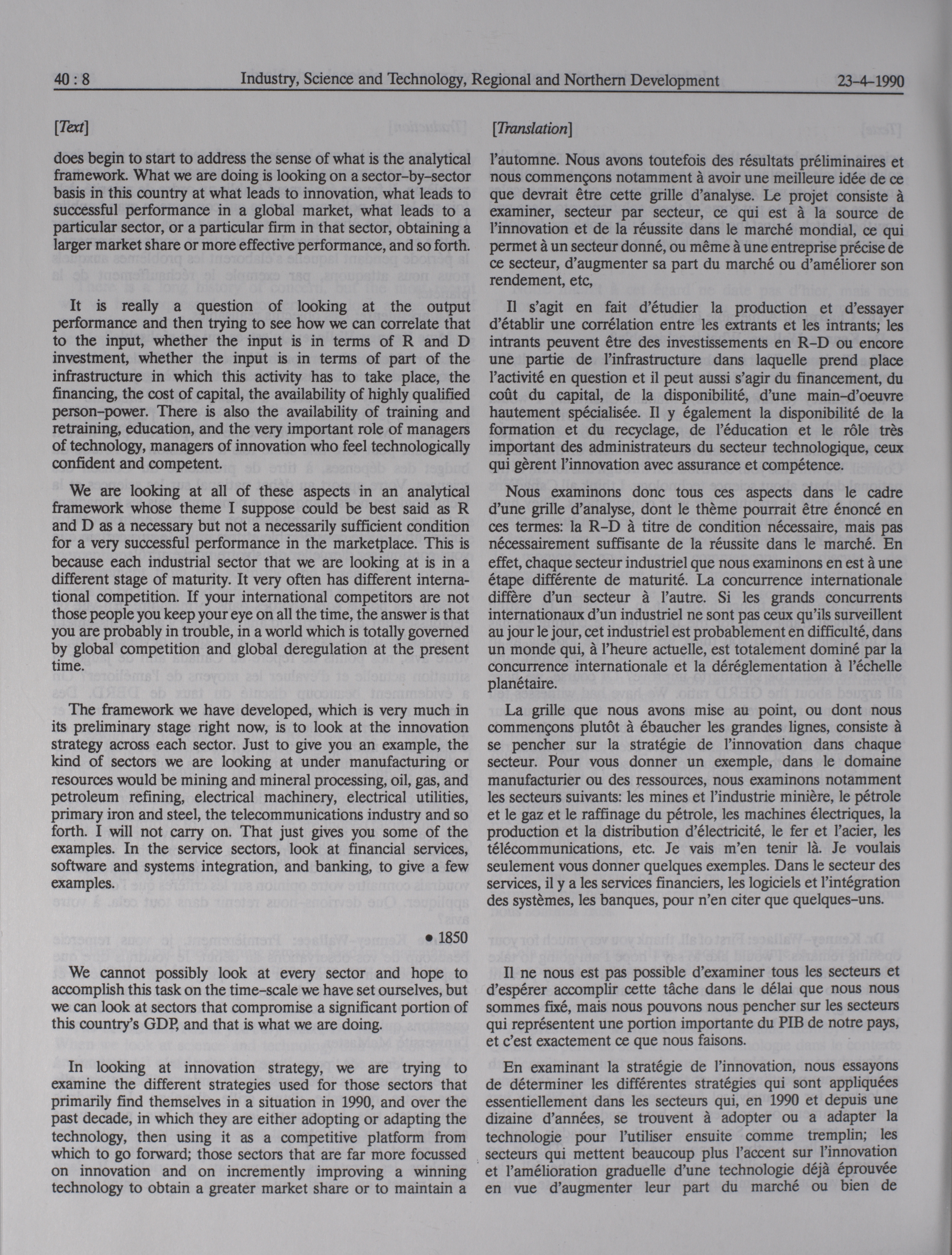 40 : 8 Industry, Science and Technology, Regional and Northern Development 23-4-1990

[Text]

does begin to start to address the sense of what is the analytical framework. What we are doing is looking on a sector-by-sector basis in this country at what leads to innovation, what leads to successful performance in a global market, what leads to a particular sector, or a particular firm in that sector, obtaining a larger market share or more effective performance, and so forth.

It is really a question of looking at the output performance and then trying to see how we can correlate that to the input, whether the input is in terms of R and D investment, whether the input is in terms of part of the infrastructure in which this activity has to take place, the financing, the cost of capital, the availability of highly qualified person-power. There is also the availability of training and retraining, education, and the very important role of managers of technology, managers of innovation who feel technologically confident and competent.

We are looking at all of these aspects in an analytical framework whose theme I suppose could be best said as R and D as a necessary but not a necessarily sufficient condition for a very successful performance in the marketplace. This is because each industrial sector that we are looking at is in a different stage of maturity. It very often has different international competition. If your international competitors are not those people you keep your eye on all the time, the answer is that you are probably in trouble, in a world which is totally governed by global competition and global deregulation at the present time.

The framework we have developed, which is very much in its preliminary stage right now, is to look at the innovation strategy across each sector. Just to give you an example, the kind of sectors we are looking at under manufacturing or resources would be mining and mineral processing, oil, gas, and petroleum refining, electrical machinery, electrical utilities, primary iron and steel, the telecommunications industry and so forth. I will not carry on. That just gives you some of the examples. In the service sectors, look at financial services, software and systems integration, and banking, to give a few examples.

• 1850

We cannot possibly look at every sector and hope to accomplish this task on the time-scale we have set ourselves, but we can look at sectors that compromise a significant portion of this country's GDP, and that is what we are doing.

In looking at innovation strategy, we are trying to examine the different strategies used for those sectors that primarily find themselves in a situation in 1990, and over the past decade, in which they are either adopting or adapting the technology, then using it as a competitive platform from which to go forward; those sectors that are far more focussed on innovation and on incremently improving a winning technology to obtain a greater market share or to maintain a

[Translation]

l'automne. Nous avons toutefois des résultats préliminaires et nous commençons notamment à avoir une meilleure idée de ce que devrait être cette grille d'analyse. Le projet consiste à examiner, secteur par secteur, ce qui est à la source de l'innovation et de la réussite dans le marché mondial, ce qui permet à un secteur donné, ou même à une entreprise précise de ce secteur, d'augmenter sa part du marché ou d'améliorer son rendement, etc,

Il s'agit en fait d'étudier la production et d'essayer d'établir une corrélation entre les extrants et les intrants; les intrants peuvent être des investissements en R-D ou encore une partie de l'infrastructure dans laquelle prend place l'activité en question et il peut aussi s'agir du financement, du coût du capital, de la disponibilité, d'une main-d'oeuvre hautement spécialisée. Il y également la disponibilité de la formation et du recyclage, de l'éducation et le rôle très important des administrateurs du secteur technologique, ceux qui gèrent l'innovation avec assurance et compétence.

Nous examinons donc tous ces aspects dans le cadre d'une grille d'analyse, dont le thème pourrait être énoncé en ces termes: la R-D à titre de condition nécessaire, mais pas nécessairement suffisante de la réussite dans le marché. En effet, chaque secteur industriel que nous examinons en est à une étape différente de maturité. La concurrence internationale diffère d'un secteur à l'autre. Si les grands concurrents internationaux d'un industriel ne sont pas ceux qu'ils surveillent au jour le jour, cet industriel est probablement en difficulté, dans un monde qui, à l'heure actuelle, est totalement dominé par la concurrence internationale et la déréglementation à l'échelle planétaire.

La grille que nous avons mise au point, ou dont nous commençons plutôt à ébaucher les grandes lignes, consiste à se pencher sur la stratégie de l'innovation dans chaque secteur. Pour vous donner un exemple, dans le domaine manufacturier ou des ressources, nous examinons notamment les secteurs suivants: les mines et l'industrie minière, le pétrole et le gaz et le raffinage du pétrole, les machines électriques, la production et la distribution d'électricité, le fer et l'acier, les télécommunications, etc. Je vais m'en tenir là. Je voulais seulement vous donner quelques exemples. Dans le secteur des services, il y a les services financiers, les logiciels et l'intégration des systèmes, les banques, pour n'en citer que quelques-uns.

Il ne nous est pas possible d'examiner tous les secteurs et d'espérer accomplir cette tâche dans le délai que nous nous sommes fixé, mais nous pouvons nous pencher sur les secteurs qui représentent une portion importante du PIB de notre pays, et c'est exactement ce que nous faisons.

En examinant la stratégie de l'innovation, nous essayons de déterminer les différentes stratégies qui sont appliquées essentiellement dans les secteurs qui, en 1990 et depuis une dizaine d'années, se trouvent à adopter ou a adapter la technologie pour l'utiliser ensuite comme tremplin; les secteurs qui mettent beaucoup plus l'accent sur l'innovation et l'amélioration graduelle d'une technologie déjà éprouvée en vue d'augmenter leur part du marché ou bien de